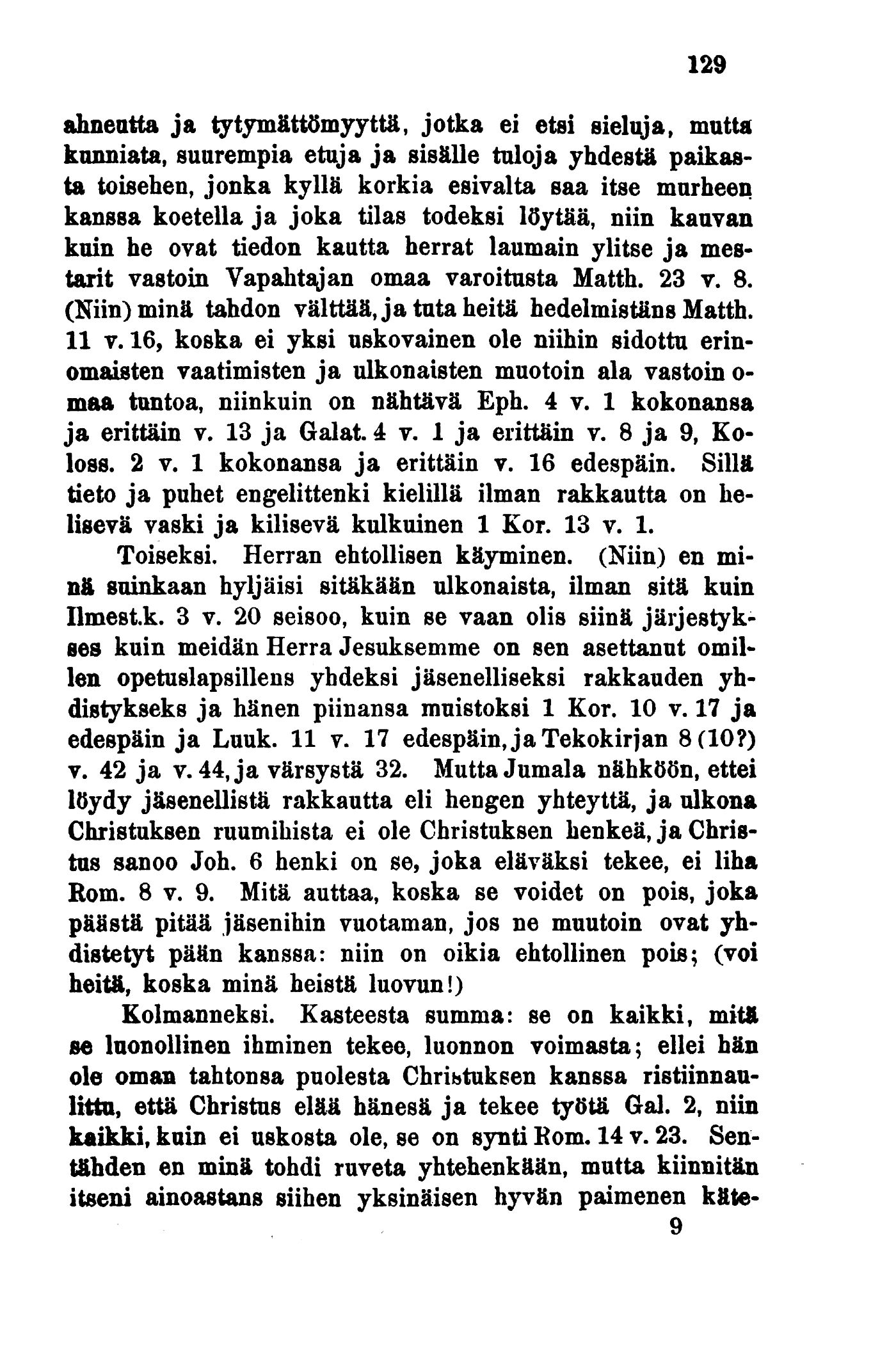 129

ahneutta ja tytymättömyyttä, jotka ei etsi sieluja, mutta kunniata, suurempia etuja ja sisälle tuloja yhdestä paikasta toisehen, jonka kyllä korkia esivalta saa itse murheen kanssa koetella ja joka tilas todeksi löytää, niin kauvan kuin he ovat tiedon kautta herrat laumain ylitse ja mestarit vastoin Vapahtajan omaa varoitusta Matth. 23 v. 8. (Niin) minä tahdon välttää, ja tuta heitä hedelmistäns Matth. 11 v. 16, koska ei yksi uskovainen ole niihin sidottu erinomaisten vaatimisten ja ulkonaisten muotoin ala vastoin omaa tuntoa, niinkuin on nähtävä Eph. 4 v. 1 kokonansa ja erittäin v. 13 ja Galat. 4 v. 1 ja erittäin v. 8 ja 9, Koloss. 2 v. 1 kokonansa ja erittäin v. 16 edespäin. Sillä tieto ja puhet engelittenki kielillä ilman rakkautta on helisevä vaski ja kilisevä kulkuinen 1 Kor. 13 v. 1.

Toiseksi. Herran ehtollisen käyminen. (Niin) en minä suinkaan hyljäisi sitäkään ulkonaista, ilman sitä kuin Ilmest.k. 3 v. 20 seisoo, kuin se vaan olis siinä järjestykses kuin meidän Herra Jesuksemme on sen asettanut omillen opetuslapsillens yhdeksi jäsenelliseksi rakkauden yhdistykseks ja hänen piinansa muistoksi 1 Kor. 10 v. 17 ja edespäin ja Luuk. 11 v. 17 edespäin, ja Tekokirjan 8 (10?) v. 42 ja v. 44, ja värsystä 32. Mutta Jumala nähköön, ettei löydy jäsenellistä rakkautta eli hengen yhteyttä, ja ulkona Christuksen ruumihista ei ole Christuksen henkeä, ja Christus sanoo Joh. 6 henki on se, joka eläväksi tekee, ei liha Rom. 8 v. 9. Mitä auttaa, koska se voidet on pois, joka päästä pitää jäsenihin vuotaman, jos ne muutoin ovat yhdistetyt pään kanssa: niin on oikia ehtollinen pois; (voi heitä, koska minä heistä luovun!)

Kolmanneksi. Kasteesta summa: se on kaikki, mitä se luonollinen ihminen tekee, luonnon voimasta; ellei hän ole oman tahtonsa puolesta Christuksen kanssa ristiinnaulittu, että Christus elää hänesä ja tekee työtä Gal. 2, niin kaikki, kuin ei uskosta ole, se on synti Rom. 14 v. 23. Sentähden en minä tohdi ruveta yhtehenkään, mutta kiinnitän itseni ainoastans siihen yksinäisen hyvän paimenen käte-

9